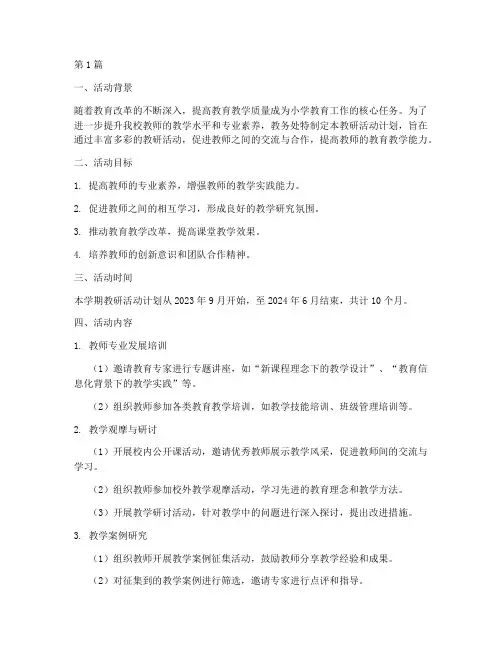 第1篇

一、活动背景

随着教育改革的不断深入，提高教育教学质量成为小学教育工作的核心任务。为了进一步提升我校教师的教学水平和专业素养，教务处特制定本教研活动计划，旨在通过丰富多彩的教研活动，促进教师之间的交流与合作，提高教师的教育教学能力。

二、活动目标

1. 提高教师的专业素养，增强教师的教学实践能力。

2. 促进教师之间的相互学习，形成良好的教学研究氛围。

3. 推动教育教学改革，提高课堂教学效果。

4. 培养教师的创新意识和团队合作精神。

三、活动时间

本学期教研活动计划从2023年9月开始，至2024年6月结束，共计10个月。

四、活动内容

1. 教师专业发展培训

（1）邀请教育专家进行专题讲座，如“新课程理念下的教学设计”、“教育信息化背景下的教学实践”等。

（2）组织教师参加各类教育教学培训，如教学技能培训、班级管理培训等。

2. 教学观摩与研讨

（1）开展校内公开课活动，邀请优秀教师展示教学风采，促进教师间的交流与学习。

（2）组织教师参加校外教学观摩活动，学习先进的教育理念和教学方法。

（3）开展教学研讨活动，针对教学中的问题进行深入探讨，提出改进措施。

3. 教学案例研究

（1）组织教师开展教学案例征集活动，鼓励教师分享教学经验和成果。

（2）对征集到的教学案例进行筛选，邀请专家进行点评和指导。